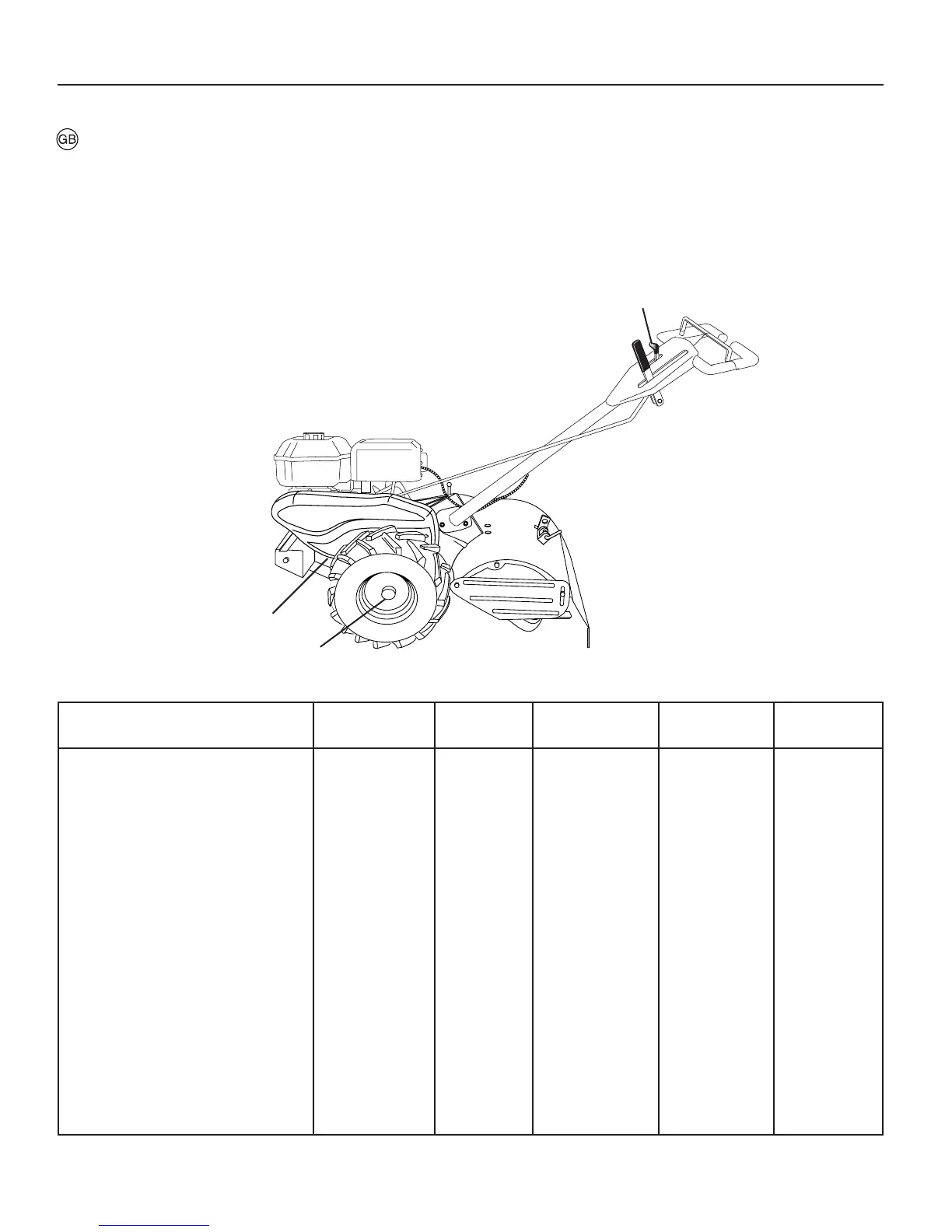 GB